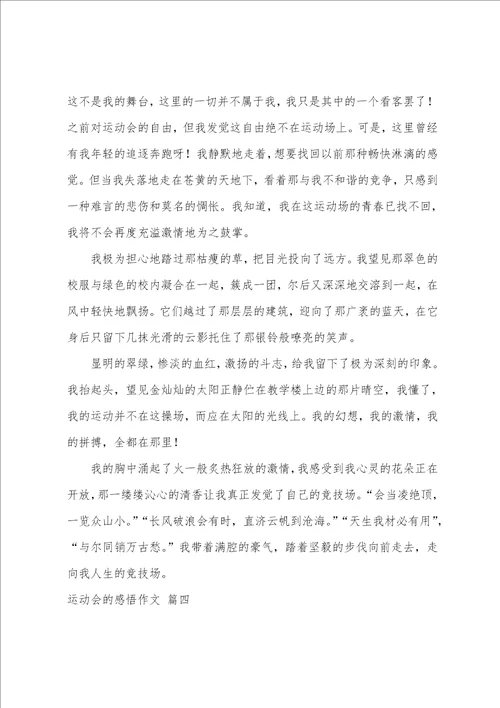 这不是我的舞台，这里的一切并不属于我，我只是其中的一个看客罢了！之前对运动会的自由，但我发觉这自由绝不在运动场上。可是，这里曾经有我年轻的追逐奔跑呀！我静默地走着，想要找回以前那种畅快淋漓的感觉。但当我失落地走在苍黄的天地下，看着那与我不和谐的竞争，只感到一种难言的悲伤和莫名的惆怅。我知道，我在这运动场的青春已找不回，我将不会再度充溢激情地为之鼓掌。

我极为担心地踏过那枯瘦的草，把目光投向了远方。我望见那翠色的校服与绿色的校内凝合在一起，簇成一团，尔后又深深地交溶到一起，在风中轻快地飘扬。它们越过了那层层的建筑，迎向了那广袤的蓝天，在它身后只留下几抹光滑的云影托住了那银铃般嘹亮的笑声。

显明的翠绿，惨淡的血红，激扬的斗志，给我留下了极为深刻的印象。我抬起头，望见金灿灿的太阳正静伫在教学楼上边的那片晴空，我懂了，我的运动并不在这操场，而应在太阳的光线上。我的幻想，我的激情，我的拼搏，全都在那里！

我的胸中涌起了火一般炙热狂放的激情，我感受到我心灵的花朵正在开放，那一缕缕沁心的清香让我真正发觉了自己的竞技场。“会当凌绝顶，一览众山小。”“长风破浪会有时，直济云帆到沧海。”“天生我材必有用”，“与尔同销万古愁。”我带着满腔的豪气，踏着坚毅的步伐向前走去，走向我人生的竞技场。

运动会的感悟作文 篇四